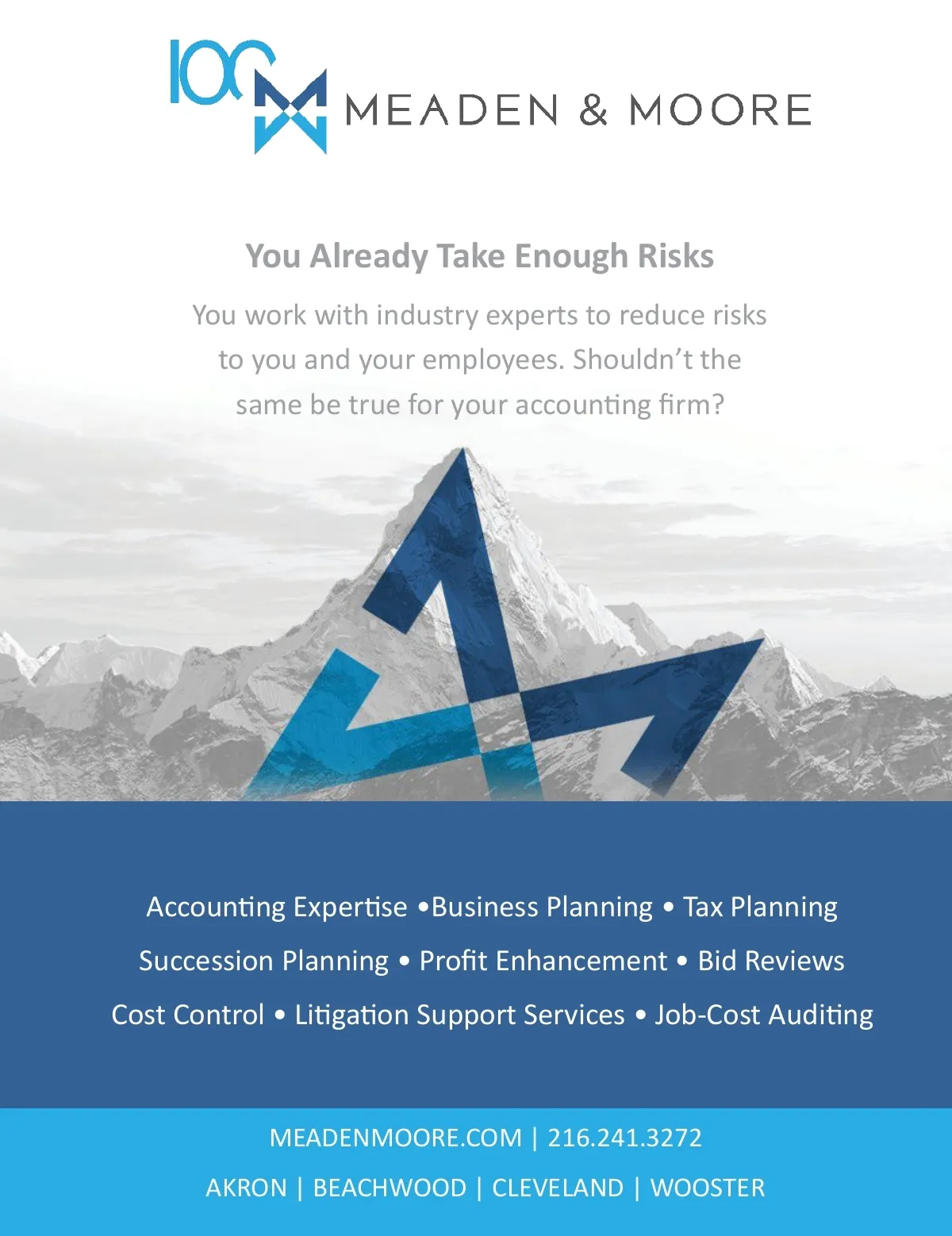 100

MEADEN & MOORE

You Already Take Enough Risks

You work with industry experts to reduce risks to you and your employees. Shouldn't the same be true for your accounting firm?

Accounting Expertise •Business Planning • Tax Planning

Succession Planning • Profit Enhancement • Bid Reviews

Cost Control • Litigation Support Services • Job-Cost Auditing

MEADENMOORE.COM | 216.241.3272

AKRON | BEACHWOOD | CLEVELAND | WOOSTER